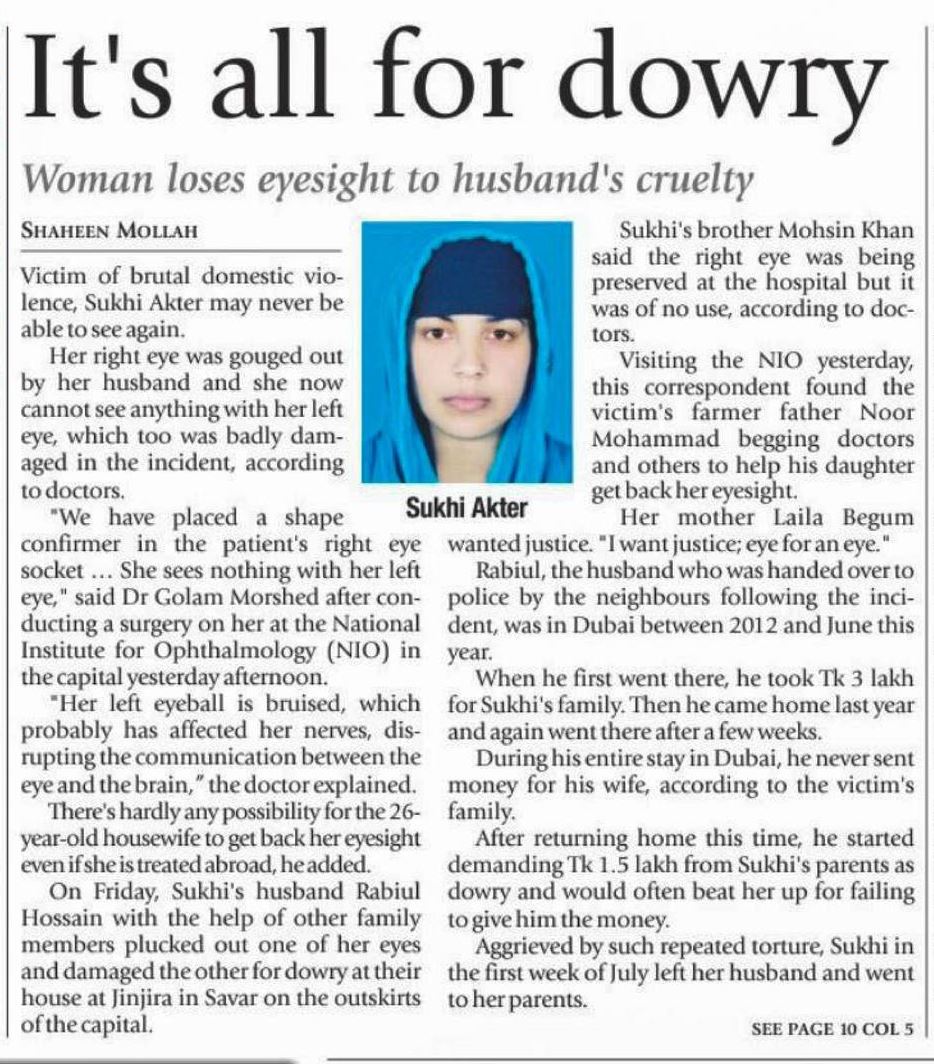 It's all for dowry

Woman loses eyesight to husband's cruelty

SHAHEEN MOLLAH

Victim of brutal domestic violence, Sukhi Akter may never be able to see again.

Her right eye was gouged out by her husband and she now cannot see anything with her left eye, which too was badly damaged in the incident, according to doctors.

"We have placed a shape confirmer in the patient's right eye socket ... She sees nothing with her left eye," said Dr Golam Morshed after conducting a surgery on her at the National Institute for Ophthalmology (NIO) in the capital yesterday afternoon.

"Her left eyeball is bruised, which probably has affected her nerves, disrupting the communication between the eye and the brain," the doctor explained.

There's hardly any possibility for the 26-year-old housewife to get back her eyesight even if she is treated abroad, he added.

On Friday, Sukhi's husband Rabiul Hossain with the help of other family members plucked out one of her eyes and damaged the other for dowry at their house at Jinjira in Savar on the outskirts of the capital.

Sukhi Akter

Sukhi's brother Mohsin Khan said the right eye was being preserved at the hospital but it was of no use, according to doctors.

Visiting the NIO yesterday, this correspondent found the victim's farmer father Noor Mohammad begging doctors and others to help his daughter get back her eyesight.

Her mother Laila Begum wanted justice. "I want justice; eye for an eye."

Rabiul, the husband who was handed over to police by the neighbours following the incident, was in Dubai between 2012 and June this year.

When he first went there, he took Tk 3 lakh for Sukhi's family. Then he came home last year and again went there after a few weeks.

During his entire stay in Dubai, he never sent money for his wife, according to the victim's family.

After returning home this time, he started demanding Tk 1.5 lakh from Sukhi's parents as dowry and would often beat her up for failing to give him the money.

Aggrieved by such repeated torture, Sukhi in the first week of July left her husband and went to her parents.

SEE PAGE 10 COL 5